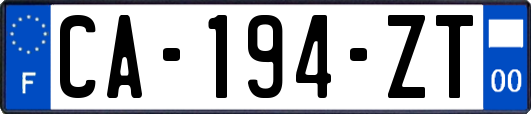 F
CA-194-ZT
00